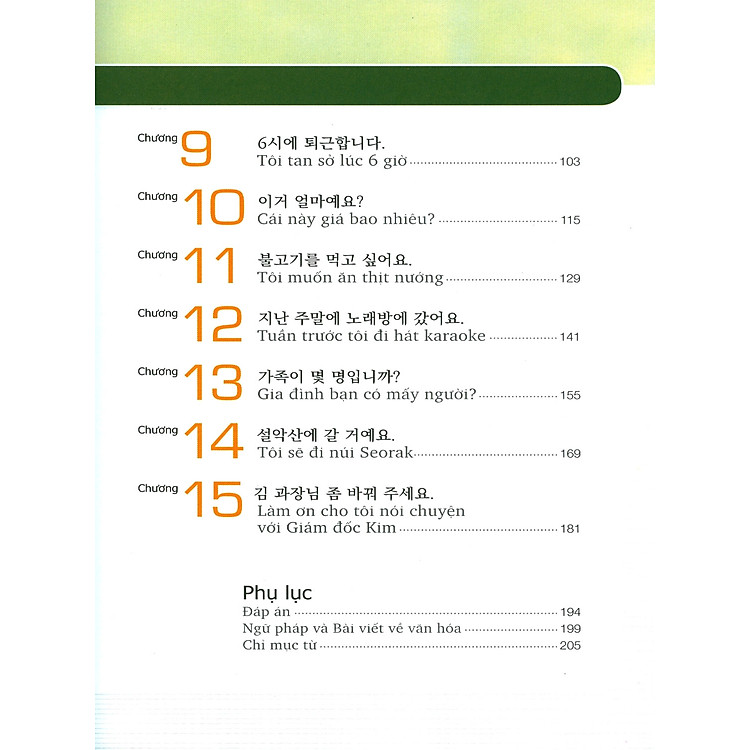 Chương 9 6시에 퇴근합니다.
Tôi tan sở lúc 6 giờ ........ 103

Chương 10 이거 얼마예요?
Cái này giá bao nhiêu? ........ 115

Chương 11 불고기를 먹고 싶어요.
Tôi muốn ăn thịt nướng ........ 129

Chương 12 지난 주말에 노래방에 갔어요.
Tuần trước tôi đi hát karaoke ........ 141

Chương 13 가족이 몇 명입니까?
Gia đình bạn có mấy người? ........ 155

Chương 14 설악산에 갈 거예요.
Tôi sẽ đi núi Seorak ........ 169

Chương 15 김 과장님 좀 바꿔 주세요.
Làm ơn cho tôi nói chuyện với Giám đốc Kim ........ 181

Phụ lục
Đáp án ........ 194
Ngữ pháp và Bài viết về văn hóa ........ 199
Chỉ mục từ ........ 205